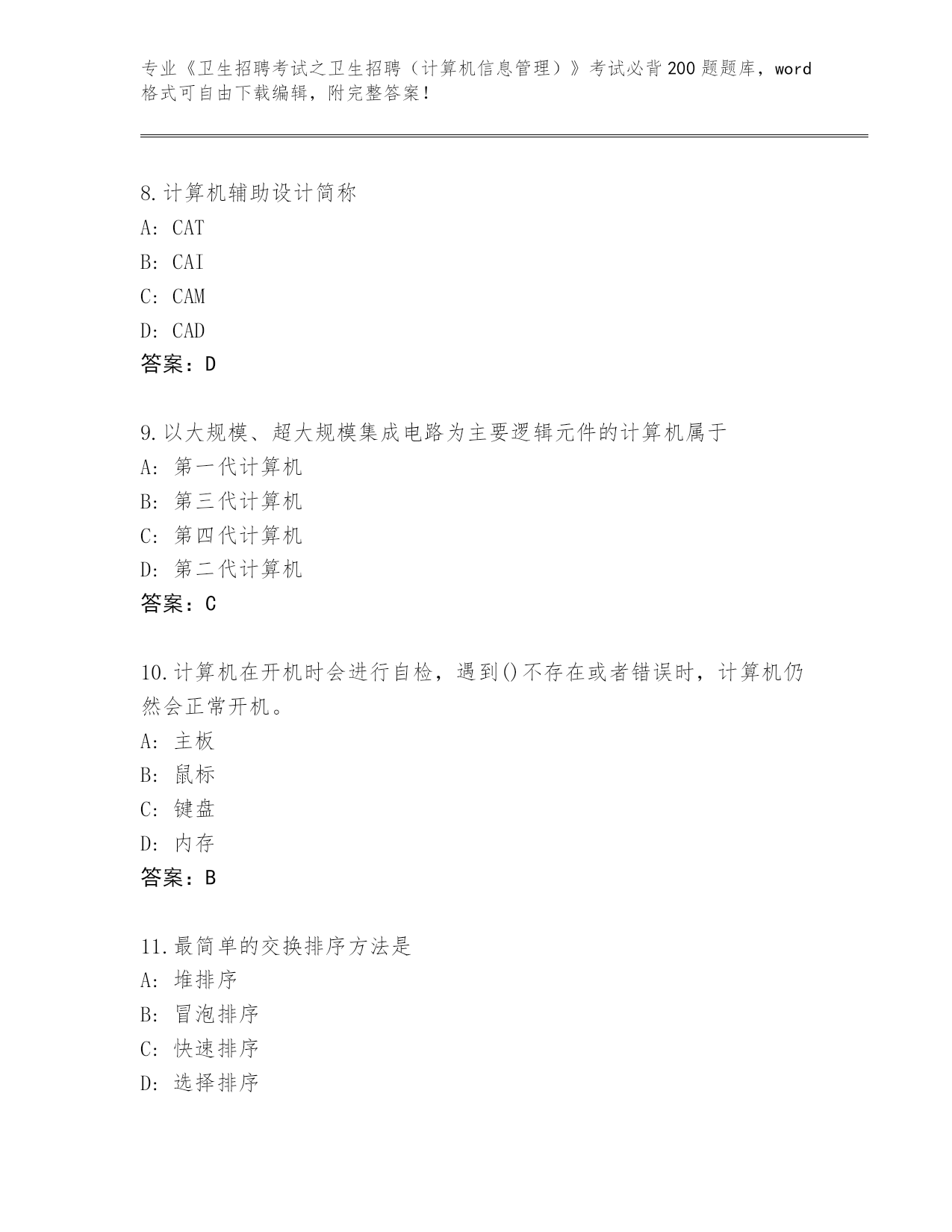 专业《卫生招聘考试之卫生招聘（计算机信息管理）》考试必背200题题库，word格式可自由下载编辑，附完整答案！

8.计算机辅助设计简称
A: CAT
B: CAI
C: CAM
D: CAD
答案：D

9.以大规模、超大规模集成电路为主要逻辑元件的计算机属于
A: 第一代计算机
B: 第三代计算机
C: 第四代计算机
D: 第二代计算机
答案：C

10.计算机在开机时会进行自检，遇到()不存在或者错误时，计算机仍然会正常开机。
A: 主板
B: 鼠标
C: 键盘
D: 内存
答案：B

11.最简单的交换排序方法是
A: 堆排序
B: 冒泡排序
C: 快速排序
D: 选择排序